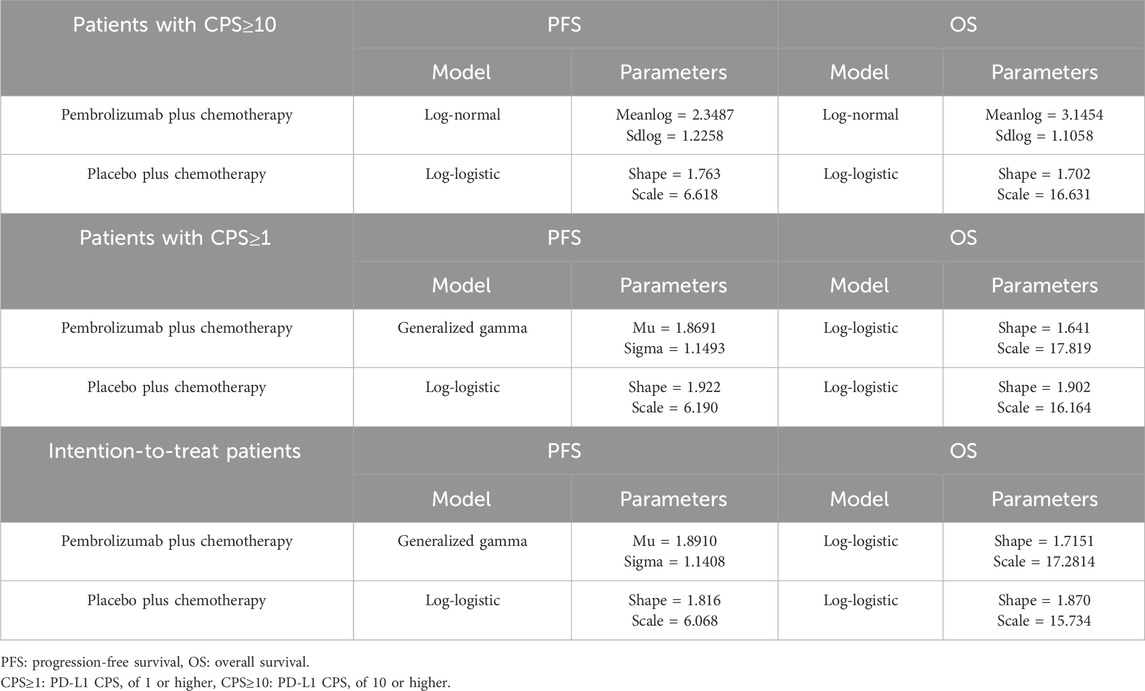 | Patients with CPS≥10 | PFS | | OS | |
|---|---|---|---|---|
| | Model | Parameters | Model | Parameters |
| Pembrolizumab plus chemotherapy | Log-normal | Meanlog = 2.3487 Sdlog = 1.2258 | Log-normal | Meanlog = 3.1454 Sdlog = 1.1058 |
| Placebo plus chemotherapy | Log-logistic | Shape = 1.763 Scale = 6.618 | Log-logistic | Shape = 1.702 Scale = 16.631 |
| Patients with CPS≥1 | PFS | | OS | |
| | Model | Parameters | Model | Parameters |
| Pembrolizumab plus chemotherapy | Generalized gamma | Mu = 1.8691 Sigma = 1.1493 | Log-logistic | Shape = 1.641 Scale = 17.819 |
| Placebo plus chemotherapy | Log-logistic | Shape = 1.922 Scale = 6.190 | Log-logistic | Shape = 1.902 Scale = 16.164 |
| Intention-to-treat patients | PFS | | OS | |
| | Model | Parameters | Model | Parameters |
| Pembrolizumab plus chemotherapy | Generalized gamma | Mu = 1.8910 Sigma = 1.1408 | Log-logistic | Shape = 1.7151 Scale = 17.2814 |
| Placebo plus chemotherapy | Log-logistic | Shape = 1.816 Scale = 6.068 | Log-logistic | Shape = 1.870 Scale = 15.734 |

PFS: progression-free survival, OS: overall survival.
CPS≥1: PD-L1 CPS, of 1 or higher, CPS≥10: PD-L1 CPS, of 10 or higher.